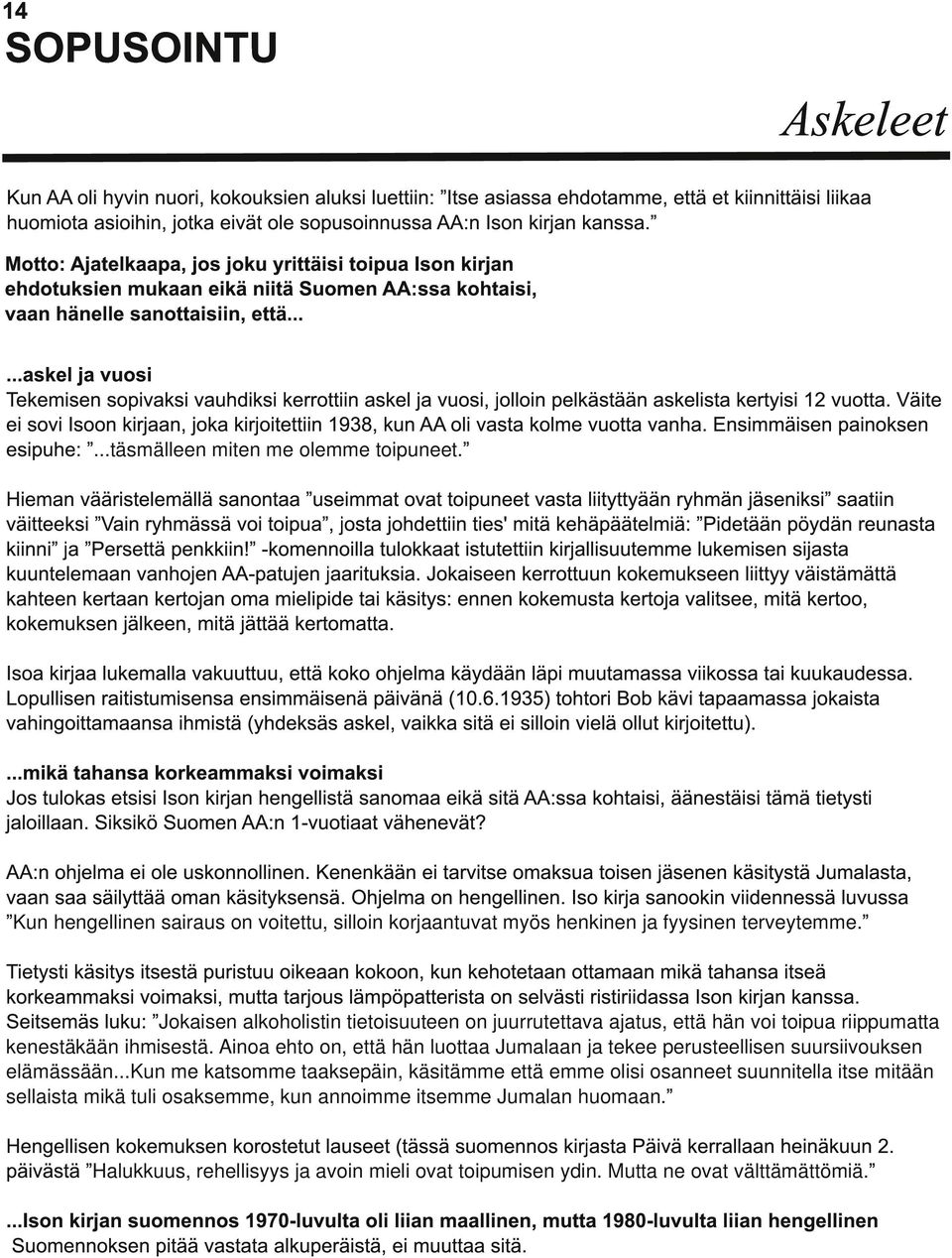 14
SOPUSOINTU

Askeleet

Kun AA oli hyvin nuori, kokouksien aluksi luettiin: ”Itse asiassa ehdotamme, että et kiinnittäisi liikaa huomiota asioihin, jotka eivät ole sopusoinnussa AA:n Ison kirjan kanssa.”

Motto: Ajatelkaapa, jos joku yrittäisi toipua Ison kirjan ehdotuksien mukaan eikä niitä Suomen AA:ssa kohtaisi, vaan hänelle sanottaisiin, että...

...askel ja vuosi
Tekemisen sopivaksi vauhdiksi kerrottiin askel ja vuosi, jolloin pelkästään askelista kertyisi 12 vuotta. Väite ei sovi Isoon kirjaan, joka kirjoitettiin 1938, kun AA oli vasta kolme vuotta vanha. Ensimmäisen painoksen esipuhe: ”...täsmälleen miten me olemme toipuneet.”

Hieman vääristelemällä sanontaa ”useimmat ovat toipuneet vasta liityttyään ryhmän jäseniksi” saatiin väitteeksi ”Vain ryhmässä voi toipua”, josta johdettiin ties' mitä kehäpäätelmiä: ”Pidetään pöydän reunasta kiinni” ja ”Persettä penkkiin!” -komennoilla tulokkaat istutettiin kirjallisuutemme lukemisen sijasta kuuntelemaan vanhojen AA-patujen jaarituksia. Jokaiseen kerrottuun kokemukseen liittyy väistämättä kahteen kertaan kertojan oma mielipide tai käsitys: ennen kokemusta kertoja valitsee, mitä kertoo, kokemuksen jälkeen, mitä jättää kertomatta.

Isoa kirjaa lukemalla vakuuttuu, että koko ohjelma käydään läpi muutamassa viikossa tai kuukaudessa. Lopullisen raitistumisensa ensimmäisenä päivänä (10.6.1935) tohtori Bob kävi tapaamassa jokaista vahingoittamaansa ihmistä (yhdeksäs askel, vaikka sitä ei silloin vielä ollut kirjoitettu).

...mikä tahansa korkeammaksi voimaksi
Jos tulokas etsisi Ison kirjan hengellistä sanomaa eikä sitä AA:ssa kohtaisi, äänestäisi tämä tietysti jaloillaan. Siksikö Suomen AA:n 1-vuotiaat vähenevät?

AA:n ohjelma ei ole uskonnollinen. Kenenkään ei tarvitse omaksua toisen jäsenen käsitystä Jumalasta, vaan saa säilyttää oman käsityksensä. Ohjelma on hengellinen. Iso kirja sanookin viidennessä luvussa ”Kun hengellinen sairaus on voitettu, silloin korjaantuvat myös henkinen ja fyysinen terveytemme.”

Tietysti käsitys itsestä puristuu oikeaan kokoon, kun kehotetaan ottamaan mikä tahansa itseä korkeammaksi voimaksi, mutta tarjous lämpöpatterista on selvästi ristiriidassa Ison kirjan kanssa. Seitsemäs luku: ”Jokaisen alkoholistin tietoisuuteen on juurrutettava ajatus, että hän voi toipua riippumatta kenestäkään ihmisestä. Ainoa ehto on, että hän luottaa Jumalaan ja tekee perusteellisen suursiivouksen elämässään...Kun me katsomme taaksepäin, käsitämme että emme olisi osanneet suunnitella itse mitään sellaista mikä tuli osaksemme, kun annoimme itsemme Jumalan huomaan.”

Hengellisen kokemuksen korostetut lauseet (tässä suomennos kirjasta Päivä kerrallaan heinäkuun 2. päivästä ”Halukkuus, rehellisyys ja avoin mieli ovat toipumisen ydin. Mutta ne ovat välttämättömiä.”

...Ison kirjan suomennos 1970-luvulta oli liian maallinen, mutta 1980-luvulta liian hengellinen
Suomennoksen pitää vastata alkuperäistä, ei muuttaa sitä.